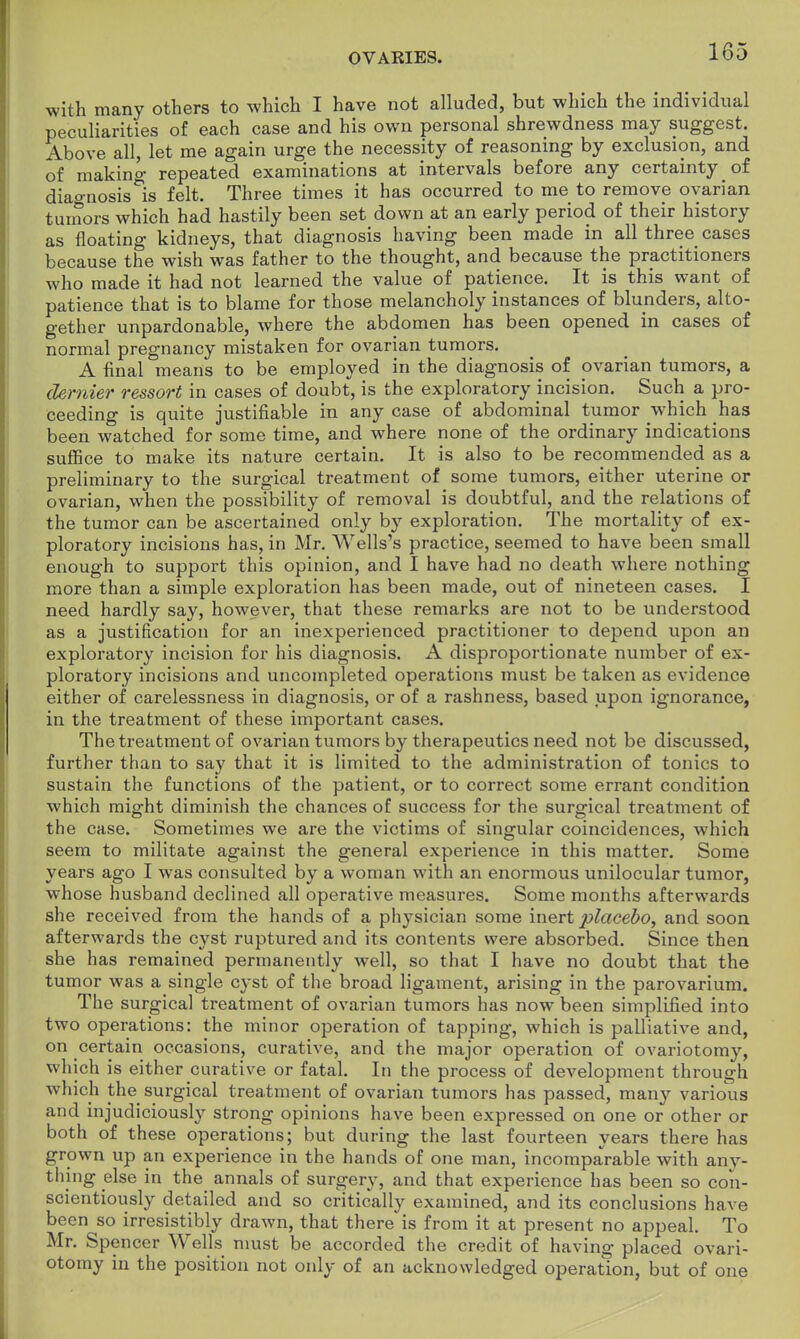 OVARIES. 165

with many others to which I have not alluded, but which the individual peculiarities of each case and his own personal shrewdness may suggest. Above all, let me again urge the necessity of reasoning by exclusion, and of making repeated examinations at intervals before any certainty of diagnosis is felt. Three times it has occurred to me to remove ovarian tumors which had hastily been set down at an early period of their history as floating kidneys, that diagnosis having been made in all three cases because the wish was father to the thought, and because the practitioners who made it had not learned the value of patience. It is this want of patience that is to blame for those melancholy instances of blunders, altogether unpardonable, where the abdomen has been opened in cases of normal pregnancy mistaken for ovarian tumors.

A final means to be employed in the diagnosis of ovarian tumors, a dernier ressort in cases of doubt, is the exploratory incision. Such a proceeding is quite justifiable in any case of abdominal tumor which has been watched for some time, and where none of the ordinary indications suffice to make its nature certain. It is also to be recommended as a preliminary to the surgical treatment of some tumors, either uterine or ovarian, when the possibility of removal is doubtful, and the relations of the tumor can be ascertained only by exploration. The mortality of exploratory incisions has, in Mr. Wells's practice, seemed to have been small enough to support this opinion, and I have had no death where nothing more than a simple exploration has been made, out of nineteen cases. I need hardly say, however, that these remarks are not to be understood as a justification for an inexperienced practitioner to depend upon an exploratory incision for his diagnosis. A disproportionate number of exploratory incisions and uncompleted operations must be taken as evidence either of carelessness in diagnosis, or of a rashness, based upon ignorance, in the treatment of these important cases.

The treatment of ovarian tumors by therapeutics need not be discussed, further than to say that it is limited to the administration of tonics to sustain the functions of the patient, or to correct some errant condition which might diminish the chances of success for the surgical treatment of the case. Sometimes we are the victims of singular coincidences, which seem to militate against the general experience in this matter. Some years ago I was consulted by a woman with an enormous unilocular tumor, whose husband declined all operative measures. Some months afterwards she received from the hands of a physician some inert placebo, and soon afterwards the cyst ruptured and its contents were absorbed. Since then she has remained permanently well, so that I have no doubt that the tumor was a single cyst of the broad ligament, arising in the parovarium.

The surgical treatment of ovarian tumors has now been simplified into two operations: the minor operation of tapping, which is palliative and, on certain occasions, curative, and the major operation of ovariotomy, which is either curative or fatal. In the process of development through which the surgical treatment of ovarian tumors has passed, many various and injudiciously strong opinions have been expressed on one or other or both of these operations; but during the last fourteen years there has grown up an experience in the hands of one man, incomparable with anything else in the annals of surgery, and that experience has been so conscientiously detailed and so critically examined, and its conclusions have been so irresistibly drawn, that there is from it at present no appeal. To Mr. Spencer Wells must be accorded the credit of having placed ovariotomy in the position not only of an acknowledged operation, but of one